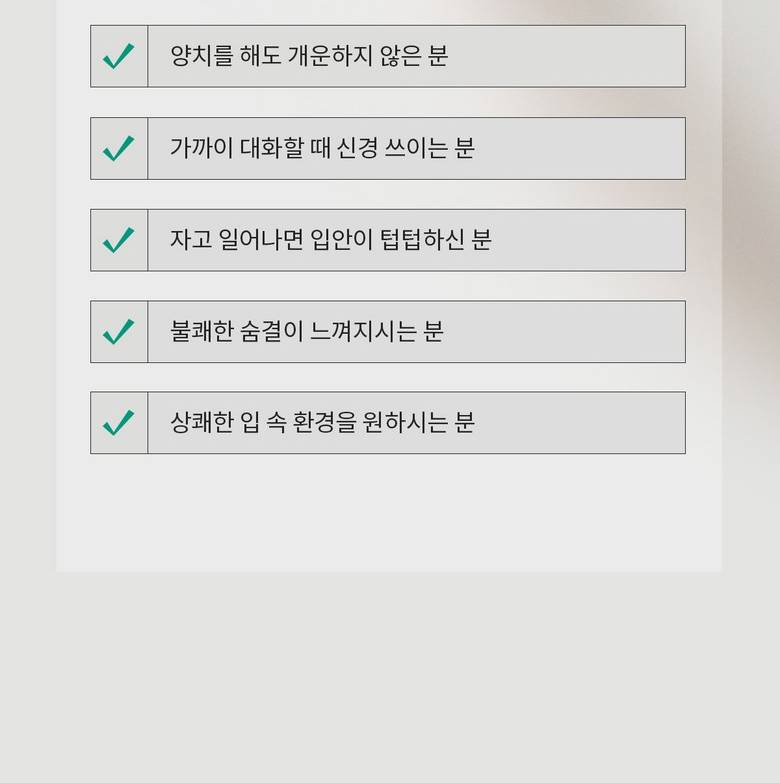 ✓ 양치를 해도 개운하지 않은 분

✓ 가까이 대화할 때 신경 쓰이는 분

✓ 자고 일어나면 입안이 텁텁하신 분

✓ 불쾌한 숨결이 느껴지시는 분

✓ 상쾌한 입 속 환경을 원하시는 분